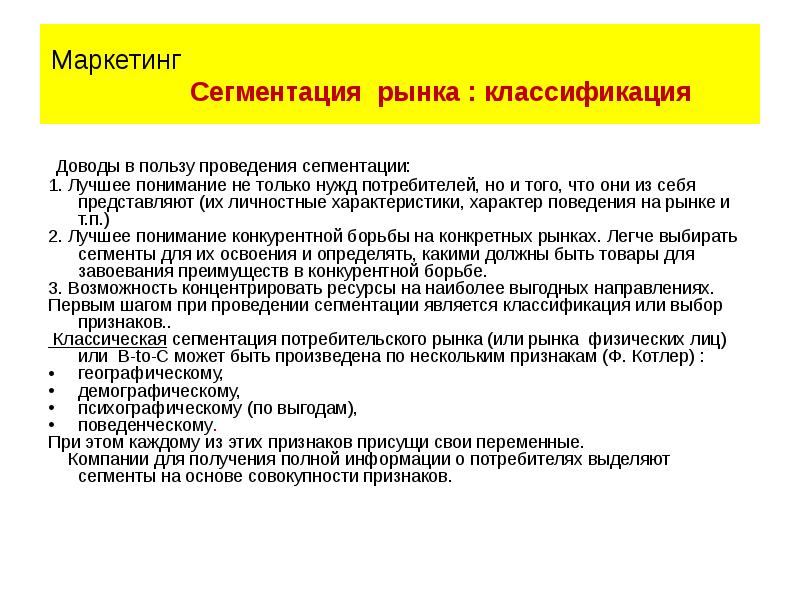 Маркетинг

Сегментация рынка : классификация

Доводы в пользу проведения сегментации:
1. Лучшее понимание не только нужд потребителей, но и того, что они из себя представляют (их личностные характеристики, характер поведения на рынке и т.п.)
2. Лучшее понимание конкурентной борьбы на конкретных рынках. Легче выбирать сегменты для их освоения и определять, какими должны быть товары для завоевания преимуществ в конкурентной борьбе.
3. Возможность концентрировать ресурсы на наиболее выгодных направлениях.
Первым шагом при проведении сегментации является классификация или выбор признаков..
Классическая сегментация потребительского рынка (или рынка физических лиц) или B-to-C может быть произведена по нескольким признакам (Ф. Котлер) :
• географическому,
• демографическому,
• психографическому (по выгодам),
• поведенческому.
При этом каждому из этих признаков присущи свои переменные.
Компании для получения полной информации о потребителях выделяют сегменты на основе совокупности признаков.